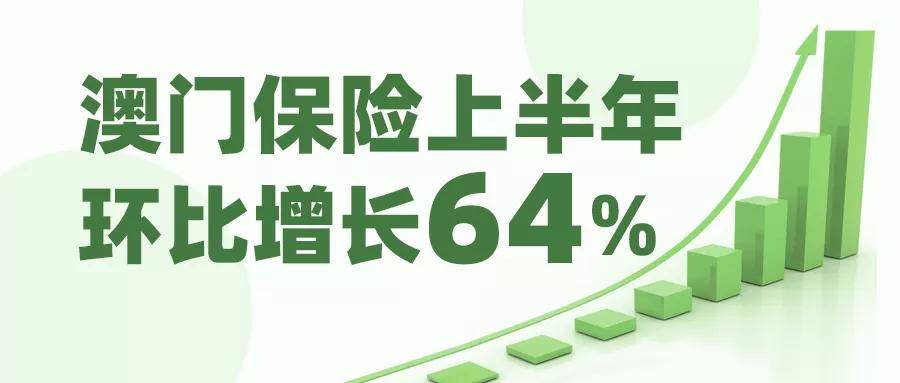 澳门保险上半年
环比增长64%